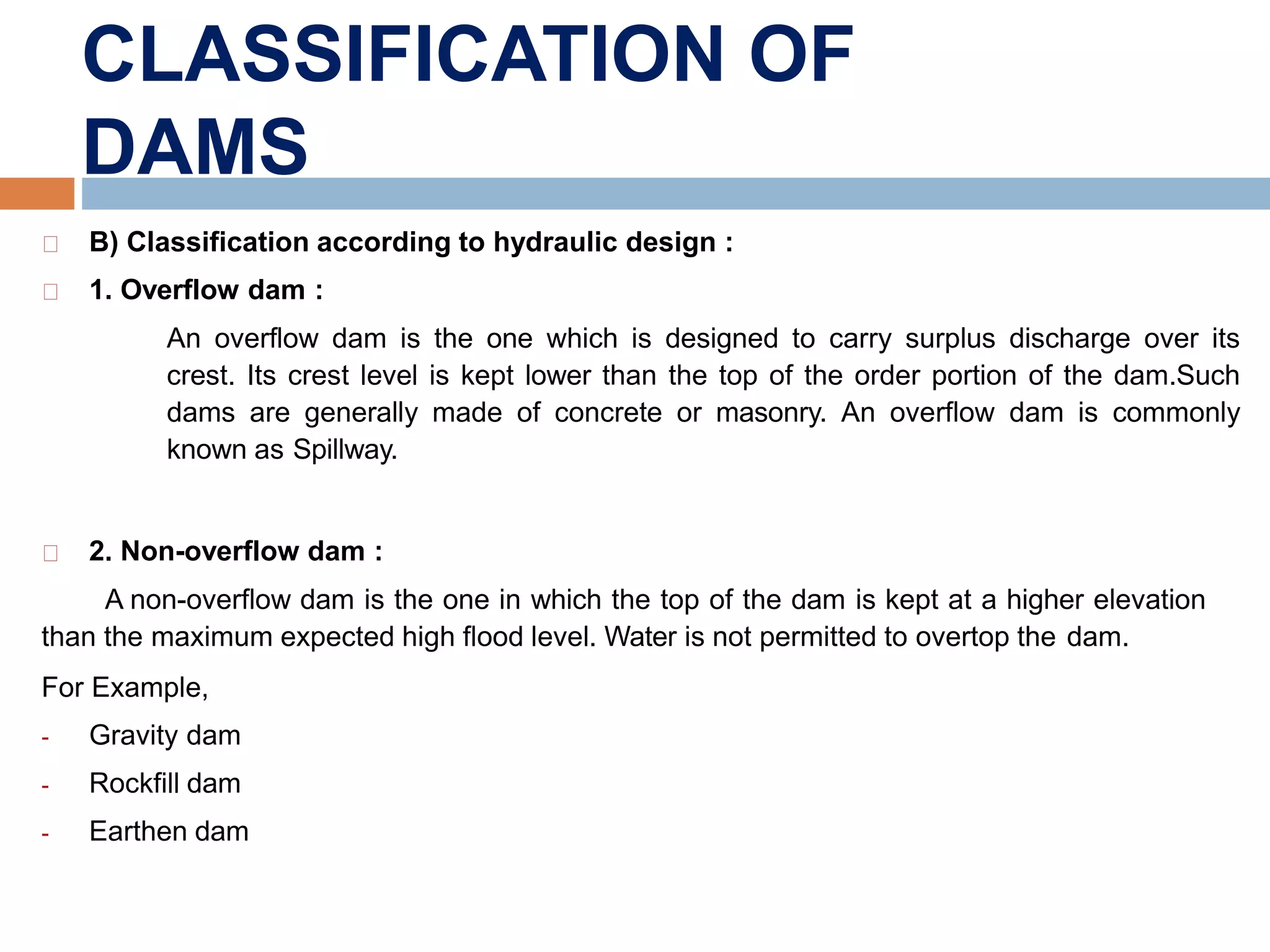 CLASSIFICATION OF DAMS

B) Classification according to hydraulic design :

1. Overflow dam :

An overflow dam is the one which is designed to carry surplus discharge over its crest. Its crest level is kept lower than the top of the order portion of the dam.Such dams are generally made of concrete or masonry. An overflow dam is commonly known as Spillway.

2. Non-overflow dam :

A non-overflow dam is the one in which the top of the dam is kept at a higher elevation than the maximum expected high flood level. Water is not permitted to overtop the dam.

For Example,

- Gravity dam
- Rockfill dam
- Earthen dam